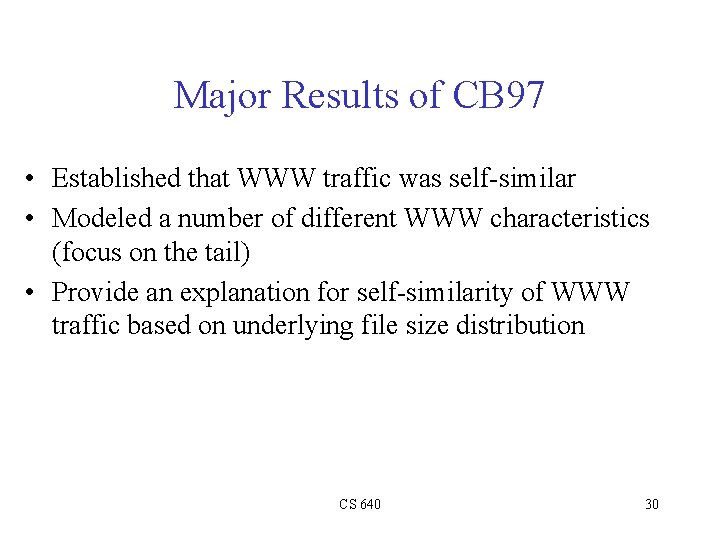 Major Results of CB97

• Established that WWW traffic was self-similar
• Modeled a number of different WWW characteristics (focus on the tail)
• Provide an explanation for self-similarity of WWW traffic based on underlying file size distribution

CS 640

30